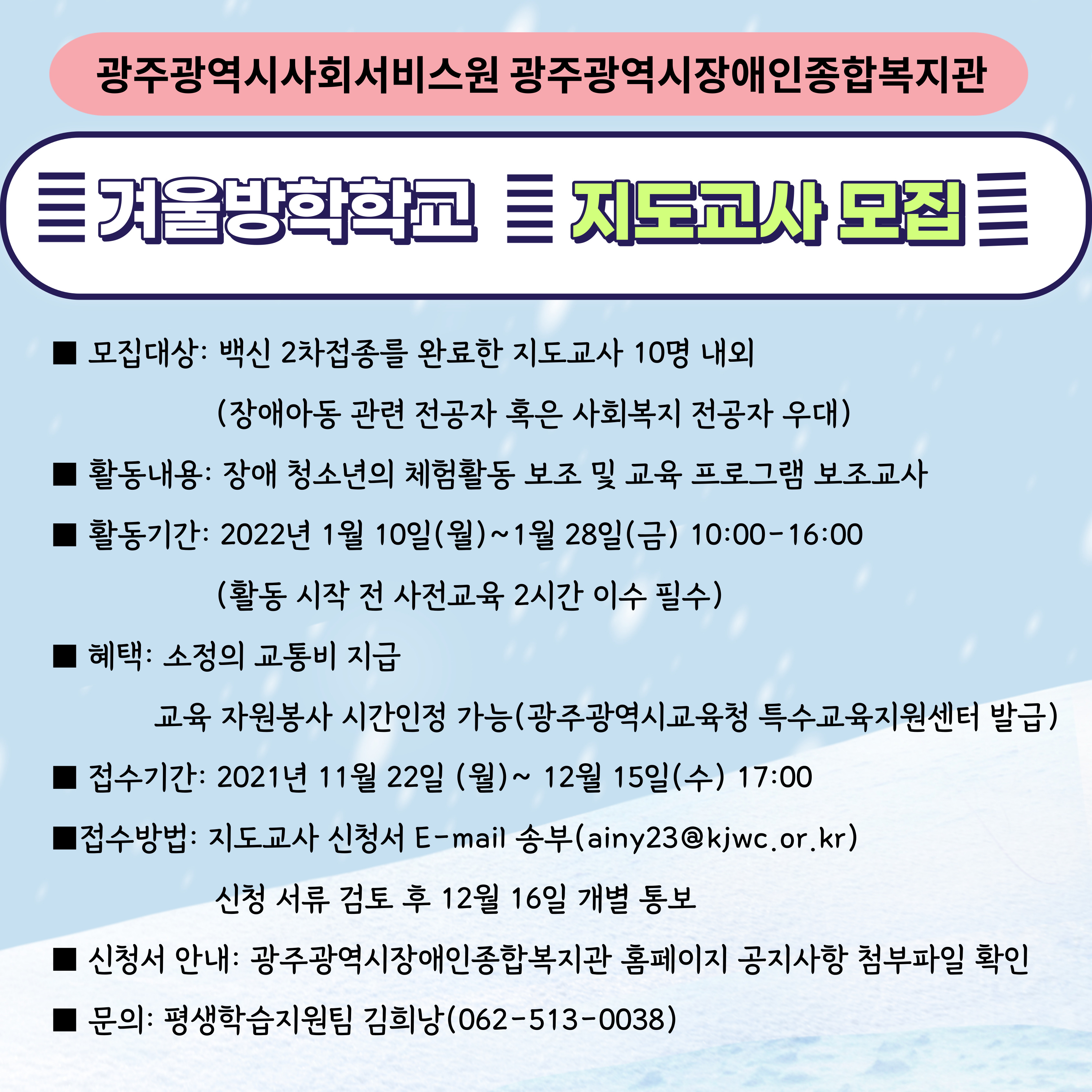 광주광역시사회서비스원 광주광역시장애인종합복지관

겨울방학학교 지도교사 모집

■ 모집대상: 백신 2차접종를 완료한 지도교사 10명 내외

(장애아동 관련 전공자 혹은 사회복지 전공자 우대)

■ 활동내용: 장애 청소년의 체험활동 보조 및 교육 프로그램 보조교사

■ 활동기간: 2022년 1월 10일(월)~1월 28일(금) 10:00-16:00

(활동 시작 전 사전교육 2시간 이수 필수)

■ 혜택: 소정의 교통비 지급

교육 자원봉사 시간인정 가능(광주광역시교육청 특수교육지원센터 발급)

■ 접수기간: 2021년 11월 22일 (월)~ 12월 15일(수) 17:00

■접수방법: 지도교사 신청서 E-mail 송부(ainy23@kjwc.or.kr)

신청 서류 검토 후 12월 16일 개별 통보

■ 신청서 안내: 광주광역시장애인종합복지관 홈페이지 공지사항 첨부파일 확인

■ 문의: 평생학습지원팀 김희낭(062-513-0038)